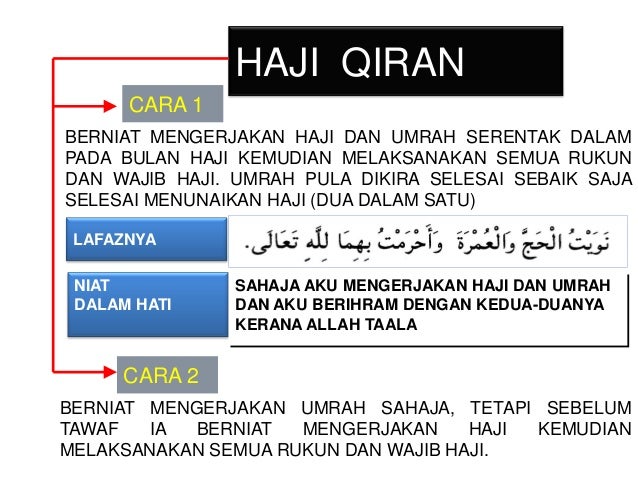 HAJI QIRAN

CARA 1

BERNIAT MENGERJAKAN HAJI DAN UMRAH SERENTAK DALAM PADA BULAN HAJI KEMUDIAN MELAKSANAKAN SEMUA RUKUN DAN WAJIB HAJI. UMRAH PULA DIKIRA SELESAI SEBAIK SAJA SELESAI MENUNAIKAN HAJI (DUA DALAM SATU)

LAFAZNYA

نَوَيْتُ الْحَجَّ وَالْعُمْرَةَ وَأَحْرَمْتُ بِهِمَا لِلَّهِ تَعَالَى.

NIAT DALAM HATI

SAHAJA AKU MENGERJAKAN HAJI DAN UMRAH DAN AKU BERIHRAM DENGAN KEDUA-DUANYA KERANA ALLAH TAALA

CARA 2

BERNIAT MENGERJAKAN UMRAH SAHAJA, TETAPI SEBELUM TAWAF IA BERNIAT MENGERJAKAN HAJI KEMUDIAN MELAKSANAKAN SEMUA RUKUN DAN WAJIB HAJI.